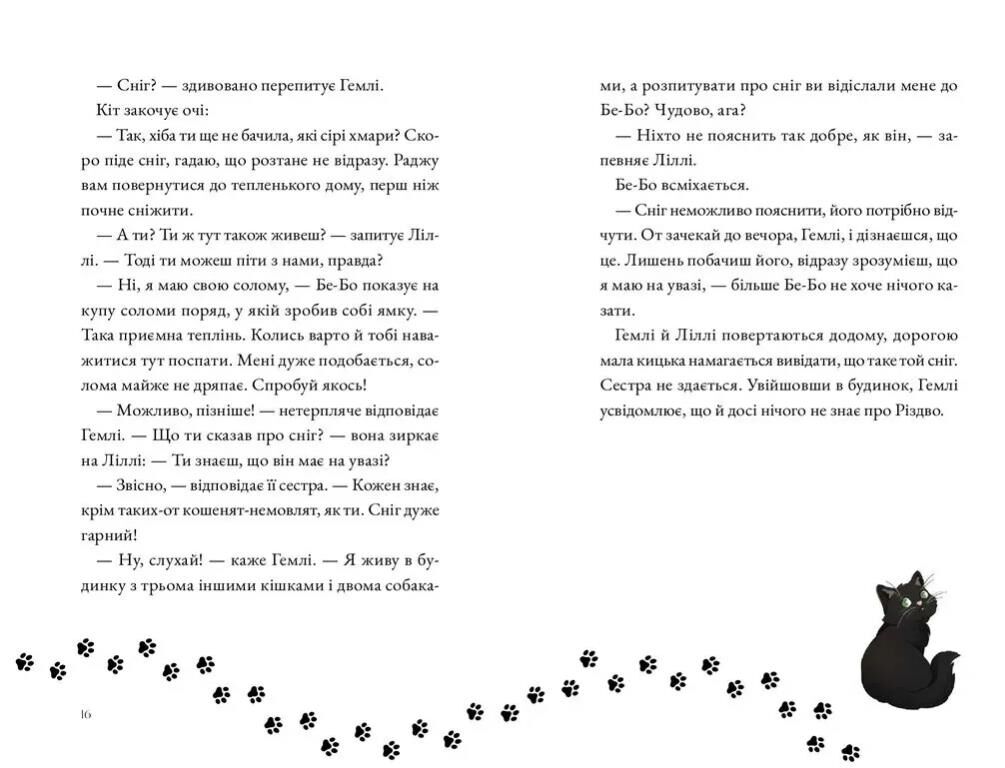 — Сніг? — здивовано перепитує Гемлі.

Кіт закочує очі:

— Так, хіба ти ще не бачила, які сірі хмари? Скоро піде сніг, гадаю, що розтане не відразу. Раджу вам повернутися до тепленького дому, перш ніж почне сніжити.

— А ти? Ти ж тут також живеш? — запитує Ліллі. — Тоді ти можеш піти з нами, правда?

— Ні, я маю свою солому, — Бе-Бо показує на купу соломи поряд, у якій зробив собі ямку. — Така приємна теплінь. Колись варто й тобі наважитися тут поспати. Мені дуже подобається, солома майже не дряпає. Спробуй якось!

— Можливо, пізніше! — нетерпляче відповідає Гемлі. — Що ти сказав про сніг? — вона зиркає на Ліллі: — Ти знаєш, що він має на увазі?

— Звісно, — відповідає її сестра. — Кожен знає, крім таких-от кошенят-немовлят, як ти. Сніг дуже гарний!

— Ну, слухай! — каже Гемлі. — Я живу в будинку з трьома іншими кішками і двома собаками, а розпитувати про сніг ви відіслали мене до Бе-Бо? Чудово, ага?

— Ніхто не пояснить так добре, як він, — запевняє Ліллі.

Бе-Бо всміхається.

— Сніг неможливо пояснити, його потрібно відчути. От зачекай до вечора, Гемлі, і дізнаєшся, що це. Лишень побачиш його, відразу зрозумієш, що я маю на увазі, — більше Бе-Бо не хоче нічого казати.

Гемлі й Ліллі повертаються додому, дорогою мала кицька намагається вивідати, що таке той сніг. Сестра не здається. Увійшовши в будинок, Гемлі усвідомлює, що й досі нічого не знає про Різдво.

16